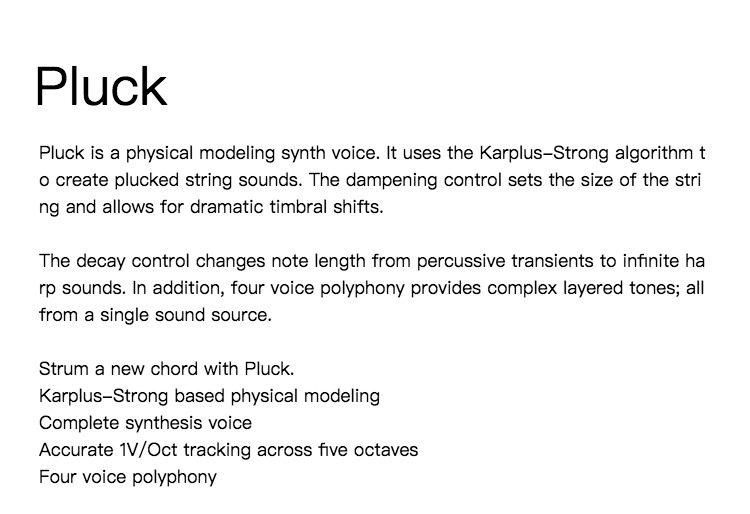 Pluck

Pluck is a physical modeling synth voice. It uses the Karplus–Strong algorithm to create plucked string sounds. The dampening control sets the size of the string and allows for dramatic timbral shifts.

The decay control changes note length from percussive transients to infinite harp sounds. In addition, four voice polyphony provides complex layered tones; all from a single sound source.

Strum a new chord with Pluck.
Karplus–Strong based physical modeling
Complete synthesis voice
Accurate 1V/Oct tracking across five octaves
Four voice polyphony